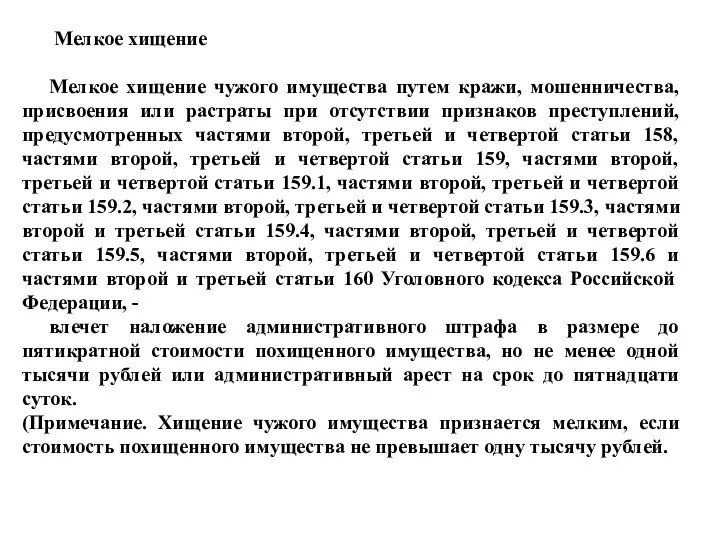 Мелкое хищение

Мелкое хищение чужого имущества путем кражи, мошенничества, присвоения или растраты при отсутствии признаков преступлений, предусмотренных частями второй, третьей и четвертой статьи 158, частями второй, третьей и четвертой статьи 159, частями второй, третьей и четвертой статьи 159.1, частями второй, третьей и четвертой статьи 159.2, частями второй, третьей и четвертой статьи 159.3, частями второй и третьей статьи 159.4, частями второй, третьей и четвертой статьи 159.5, частями второй, третьей и четвертой статьи 159.6 и частями второй и третьей статьи 160 Уголовного кодекса Российской Федерации, -

влечет наложение административного штрафа в размере до пятикратной стоимости похищенного имущества, но не менее одной тысячи рублей или административный арест на срок до пятнадцати суток.

(Примечание. Хищение чужого имущества признается мелким, если стоимость похищенного имущества не превышает одну тысячу рублей.